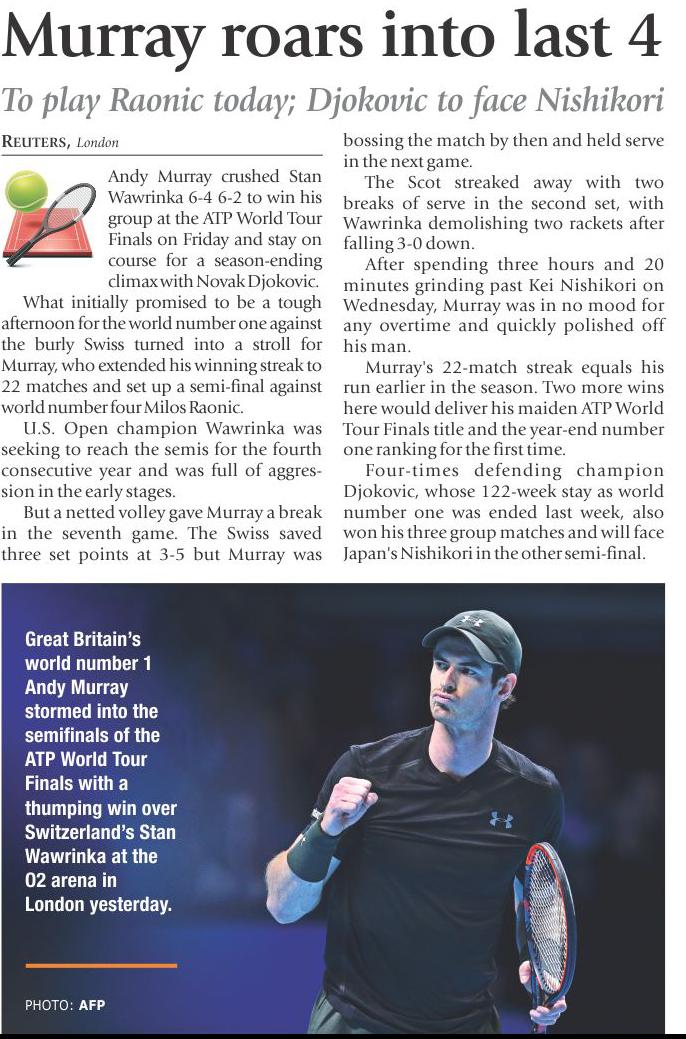 Murray roars into last 4

To play Raonic today; Djokovic to face Nishikori

REUTERS, London

Andy Murray crushed Stan Wawrinka 6-4 6-2 to win his group at the ATP World Tour Finals on Friday and stay on course for a season-ending climax with Novak Djokovic.

What initially promised to be a tough afternoon for the world number one against the burly Swiss turned into a stroll for Murray, who extended his winning streak to 22 matches and set up a semi-final against world number four Milos Raonic.

U.S. Open champion Wawrinka was seeking to reach the semis for the fourth consecutive year and was full of aggression in the early stages.

But a netted volley gave Murray a break in the seventh game. The Swiss saved three set points at 3-5 but Murray was bossing the match by then and held serve in the next game.

The Scot streaked away with two breaks of serve in the second set, with Wawrinka demolishing two rackets after falling 3-0 down.

After spending three hours and 20 minutes grinding past Kei Nishikori on Wednesday, Murray was in no mood for any overtime and quickly polished off his man.

Murray's 22-match streak equals his run earlier in the season. Two more wins here would deliver his maiden ATP World Tour Finals title and the year-end number one ranking for the first time.

Four-times defending champion Djokovic, whose 122-week stay as world number one was ended last week, also won his three group matches and will face Japan's Nishikori in the other semi-final.

Great Britain's world number 1 Andy Murray stormed into the semifinals of the ATP World Tour Finals with a thumping win over Switzerland's Stan Wawrinka at the O2 arena in London yesterday.

PHOTO: AFP